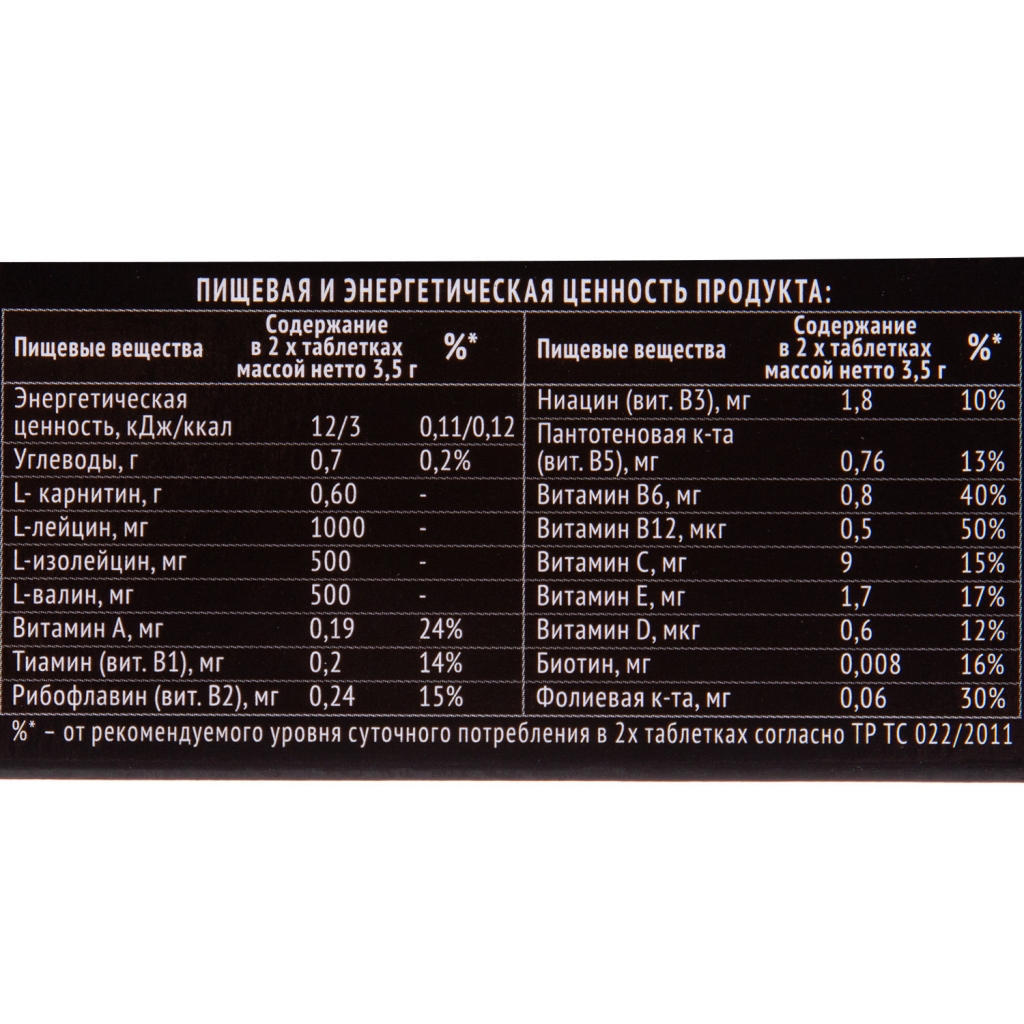 ПИЩЕВАЯ И ЭНЕРГЕТИЧЕСКАЯ ЦЕННОСТЬ ПРОДУКТА:

| Пищевые вещества | Содержание в 2 х таблетках массой нетто 3,5 г | %* |
|---|---|---|
| Энергетическая ценность, кДж/ккал | 12/3 | 0,11/0,12 |
| Углеводы, г | 0,7 | 0,2% |
| L- карнитин, г | 0,60 | - |
| L-лейцин, мг | 1000 | - |
| L-изолейцин, мг | 500 | - |
| L-валин, мг | 500 | - |
| Витамин А, мг | 0,19 | 24% |
| Тиамин (вит. В1), мг | 0,2 | 14% |
| Рибофлавин (вит. В2), мг | 0,24 | 15% |

| Пищевые вещества | Содержание в 2 х таблетках массой нетто 3,5 г | %* |
|---|---|---|
| Ниацин (вит. В3), мг | 1,8 | 10% |
| Пантотеновая к-та (вит. В5), мг | 0,76 | 13% |
| Витамин В6, мг | 0,8 | 40% |
| Витамин В12, мкг | 0,5 | 50% |
| Витамин С, мг | 9 | 15% |
| Витамин Е, мг | 1,7 | 17% |
| Витамин D, мкг | 0,6 | 12% |
| Биотин, мг | 0,008 | 16% |
| Фолиевая к-та, мг | 0,06 | 30% |

%* – от рекомендуемого уровня суточного потребления в 2х таблетках согласно ТР ТС 022/2011